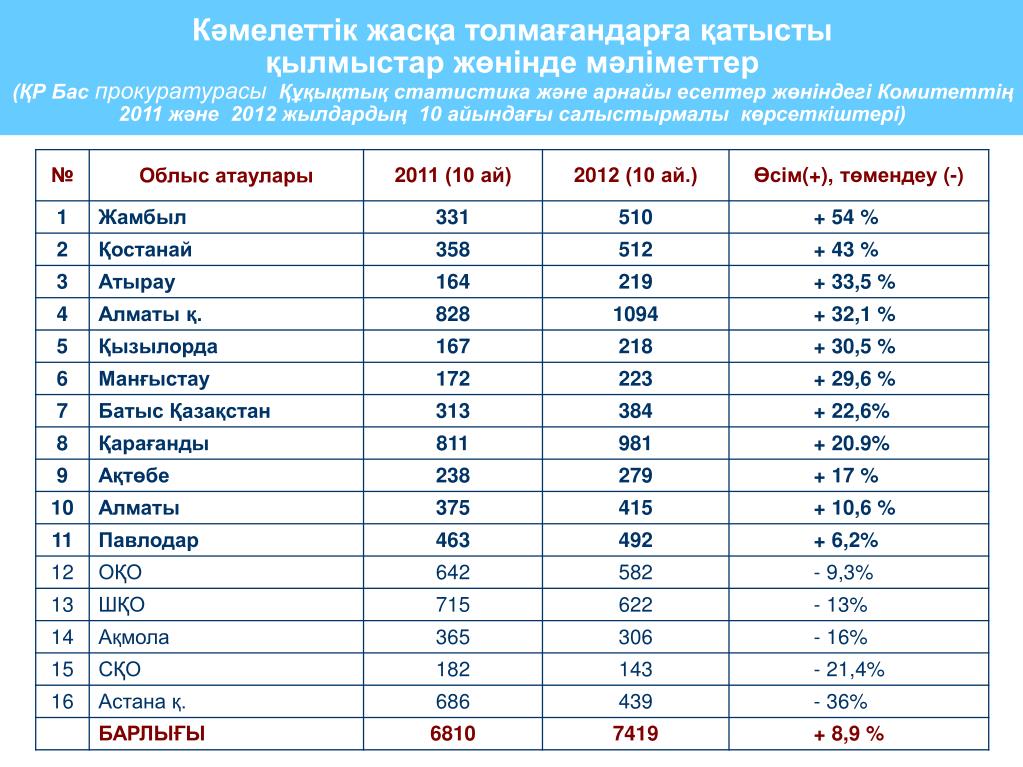 Кәмелеттік жасқа толмағандарға қатысты қылмыстар жөнінде мәліметтер
(ҚР Бас прокуратурасы Құқықтық статистика және арнайы есептер жөніндегі Комитеттің 2011 және 2012 жылдардың 10 айындағы салыстырмалы көрсеткіштері)

| № | Облыс атаулары | 2011 (10 ай) | 2012 (10 ай.) | Өсім(+), төмендеу (-) |
|---|---|---|---|---|
| 1 | Жамбыл | 331 | 510 | + 54 % |
| 2 | Қостанай | 358 | 512 | + 43 % |
| 3 | Атырау | 164 | 219 | + 33,5 % |
| 4 | Алматы қ. | 828 | 1094 | + 32,1 % |
| 5 | Қызылорда | 167 | 218 | + 30,5 % |
| 6 | Манғыстау | 172 | 223 | + 29,6 % |
| 7 | Батыс Қазақстан | 313 | 384 | + 22,6% |
| 8 | Қарағанды | 811 | 981 | + 20.9% |
| 9 | Ақтөбе | 238 | 279 | + 17 % |
| 10 | Алматы | 375 | 415 | + 10,6 % |
| 11 | Павлодар | 463 | 492 | + 6,2% |
| 12 | ОҚО | 642 | 582 | - 9,3% |
| 13 | ШҚО | 715 | 622 | - 13% |
| 14 | Ақмола | 365 | 306 | - 16% |
| 15 | СҚО | 182 | 143 | - 21,4% |
| 16 | Астана қ. | 686 | 439 | - 36% |
|  | БАРЛЫҒЫ | 6810 | 7419 | + 8,9 % |